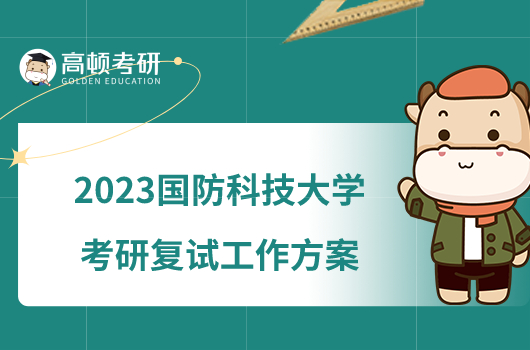 高顿考研
GOLDEN EDUCATION

2023国防科技大学
考研复试工作方案